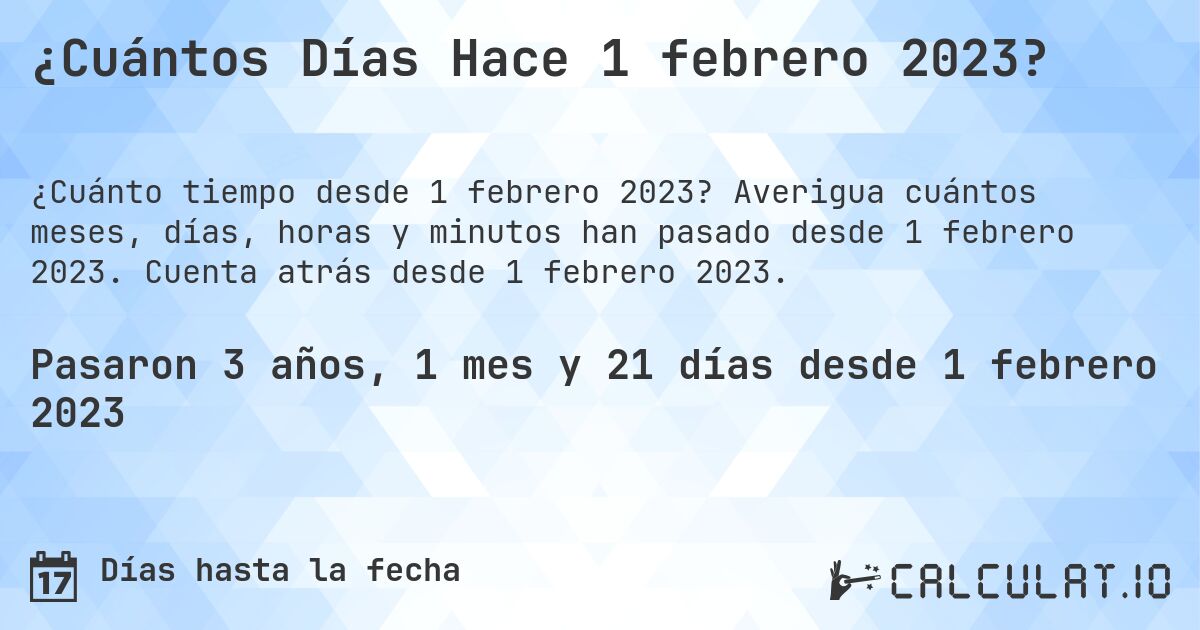 ¿Cuántos Días Hace 1 febrero 2023?

¿Cuánto tiempo desde 1 febrero 2023? Averigua cuántos meses, días, horas y minutos han pasado desde 1 febrero 2023. Cuenta atrás desde 1 febrero 2023.

Pasaron 3 años, 1 mes y 21 días desde 1 febrero 2023

17 Días hasta la fecha

CALCULAT.IO